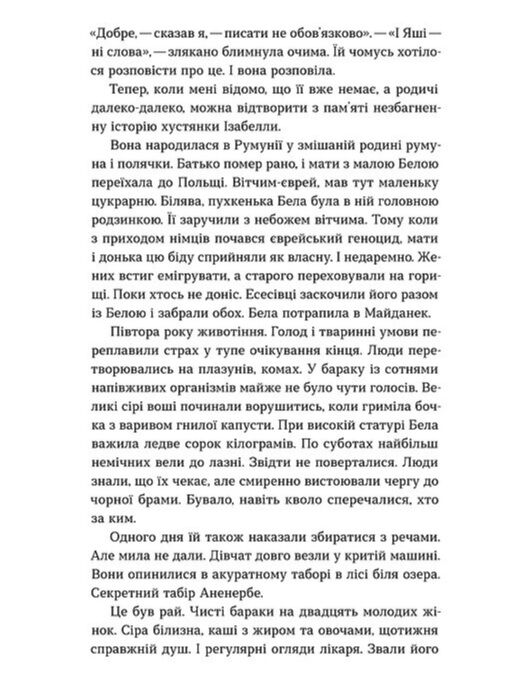 «Добре, — сказав я, — писати не обов'язково». — «І Яші — ні слова», — злякано блимнула очима. Їй чомусь хотілося розповісти про це. І вона розповіла.

Тепер, коли мені відомо, що її вже немає, а родичі далеко-далеко, можна відтворити з пам'яті незбагненну історію хустянки Ізабелли.

Вона народилася в Румунії у змішаній родині румуна і полячки. Батько помер рано, і мати з малою Белою переїхала до Польщі. Вітчим-єврей, мав тут маленьку цукрарню. Білява, пухкенька Бела була в ній головною родзинкою. Її заручили з небожем вітчима. Тому коли з приходом німців почався єврейський геноцид, мати і донька цю біду сприйняли як власну. І недаремно. Жених встиг емігрувати, а старого переховували на горищі. Поки хтось не доніс. Есесівці заскочили його разом із Белою і забрали обох. Бела потрапила в Майданек.

Півтора року животіння. Голод і тваринні умови переплавили страх у тупе очікування кінця. Люди перетворювались на плазунів, комах. У бараку із сотнями напівживих організмів майже не було чути голосів. Великі сірі воші починали ворушитись, коли гриміла бочка з варивом гнилої капусти. При високій статурі Бела важила ледве сорок кілограмів. По суботах найбільш немічних вели до лазні. Звідти не поверталися. Люди знали, що їх чекає, але смиренно вистоювали чергу до чорної брами. Бувало, навіть кволо сперечалися, хто за ким.

Одного дня їй також наказали збиратися з речами. Але мила не дали. Дівчат довго везли у критій машині. Вони опинилися в акуратному таборі в лісі біля озера. Секретний табір Аненербе.

Це був рай. Чисті бараки на двадцять молодих жінок. Сіра білизна, каші з жиром та овочами, щотижня справжній душ. І регулярні огляди лікаря. Звали його